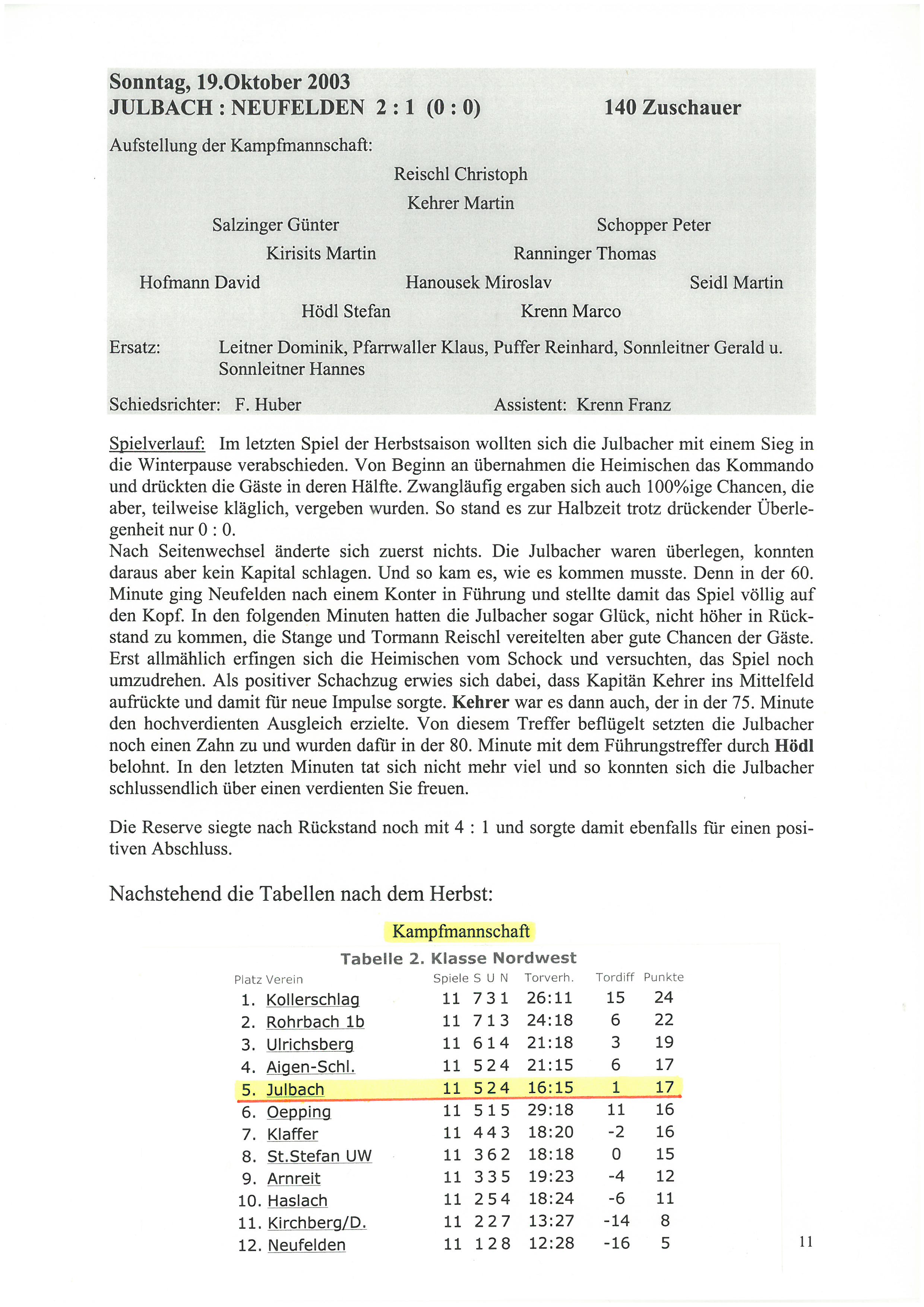 Sonntag, 19.Oktober 2003
JULBACH : NEUFELDEN 2 : 1 (0 : 0) 140 Zuschauer

Aufstellung der Kampfmannschaft:

Reischl Christoph
Kehrer Martin
Salzinger Günter Schopper Peter
Kirisits Martin Ranninger Thomas
Hofmann David Hanousek Miroslav Seidl Martin
Hödl Stefan Krenn Marco

Ersatz: Leitner Dominik, Pfarrwaller Klaus, Puffer Reinhard, Sonnleitner Gerald u. Sonnleitner Hannes

Schiedsrichter: F. Huber Assistent: Krenn Franz

Spielverlauf: Im letzten Spiel der Herbstsaison wollten sich die Julbacher mit einem Sieg in die Winterpause verabschieden. Von Beginn an übernahmen die Heimischen das Kommando und drückten die Gäste in deren Hälfte. Zwangläufig ergaben sich auch 100%ige Chancen, die aber, teilweise kläglich, vergeben wurden. So stand es zur Halbzeit trotz drückender Überlegenheit nur 0 : 0.
Nach Seitenwechsel änderte sich zuerst nichts. Die Julbacher waren überlegen, konnten daraus aber kein Kapital schlagen. Und so kam es, wie es kommen musste. Denn in der 60. Minute ging Neufelden nach einem Konter in Führung und stellte damit das Spiel völlig auf den Kopf. In den folgenden Minuten hatten die Julbacher sogar Glück, nicht höher in Rückstand zu kommen, die Stange und Tormann Reischl vereitelten aber gute Chancen der Gäste. Erst allmählich erfingen sich die Heimischen vom Schock und versuchten, das Spiel noch umzudrehen. Als positiver Schachzug erwies sich dabei, dass Kapitän Kehrer ins Mittelfeld aufrückte und damit für neue Impulse sorgte. Kehrer war es dann auch, der in der 75. Minute den hochverdienten Ausgleich erzielte. Von diesem Treffer beflügelt setzten die Julbacher noch einen Zahn zu und wurden dafür in der 80. Minute mit dem Führungstreffer durch Hödl belohnt. In den letzten Minuten tat sich nicht mehr viel und so konnten sich die Julbacher schlussendlich über einen verdienten Sie freuen.

Die Reserve siegte nach Rückstand noch mit 4 : 1 und sorgte damit ebenfalls für einen positiven Abschluss.

Nachstehend die Tabellen nach dem Herbst:

Kampfmannschaft

Tabelle 2. Klasse Nordwest

| Platz | Verein | Spiele | S | U | N | Torverh. | Tordiff | Punkte |
|---|---|---|---|---|---|---|---|---|
| 1. | Kollerschlag | 11 | 7 | 3 | 1 | 26:11 | 15 | 24 |
| 2. | Rohrbach 1b | 11 | 7 | 1 | 3 | 24:18 | 6 | 22 |
| 3. | Ulrichsberg | 11 | 6 | 1 | 4 | 21:18 | 3 | 19 |
| 4. | Aigen-Schl. | 11 | 5 | 2 | 4 | 21:15 | 6 | 17 |
| 5. | Julbach | 11 | 5 | 2 | 4 | 16:15 | 1 | 17 |
| 6. | Oepping | 11 | 5 | 1 | 5 | 29:18 | 11 | 16 |
| 7. | Klaffer | 11 | 4 | 4 | 3 | 18:20 | -2 | 16 |
| 8. | St.Stefan UW | 11 | 3 | 6 | 2 | 18:18 | 0 | 15 |
| 9. | Arnreit | 11 | 3 | 3 | 5 | 19:23 | -4 | 12 |
| 10. | Haslach | 11 | 2 | 5 | 4 | 18:24 | -6 | 11 |
| 11. | Kirchberg/D. | 11 | 2 | 2 | 7 | 13:27 | -14 | 8 |
| 12. | Neufelden | 11 | 1 | 2 | 8 | 12:28 | -16 | 5 |

11